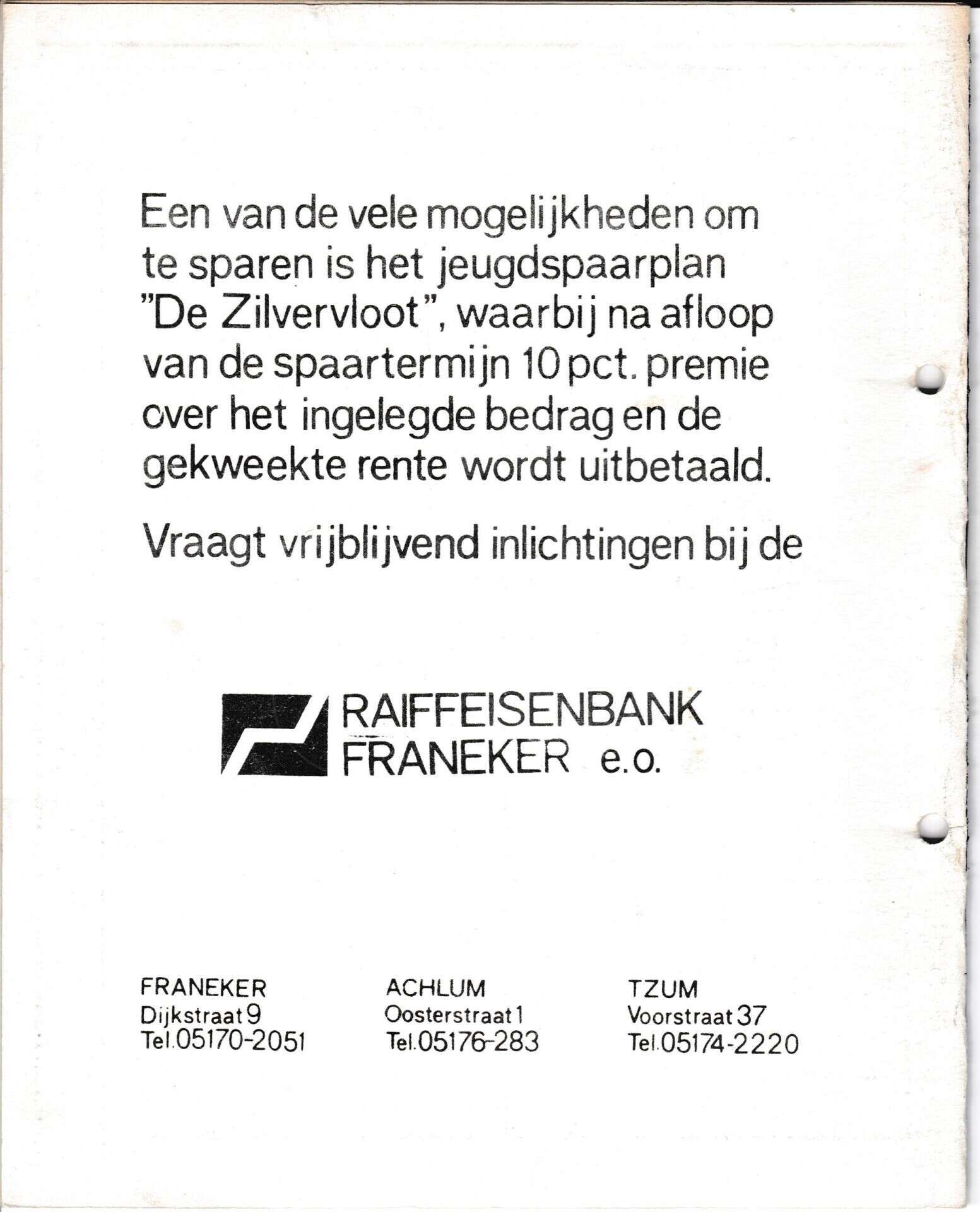 Een van de vele mogelijkheden om te sparen is het jeugdspaarplan "De Zilvervloot", waarbij na afloop van de spaartermijn 10 pct. premie over het ingelegde bedrag en de gekweekte rente wordt uitbetaald.

Vraagt vrijblijvend inlichtingen bij de

RAIFFEISENBANK
FRANEKER e.o.

FRANEKER
Dijkstraat 9
Tel.05170-2051

ACHLUM
Oosterstraat 1
Tel.05176-283

TZUM
Voorstraat 37
Tel.05174-2220